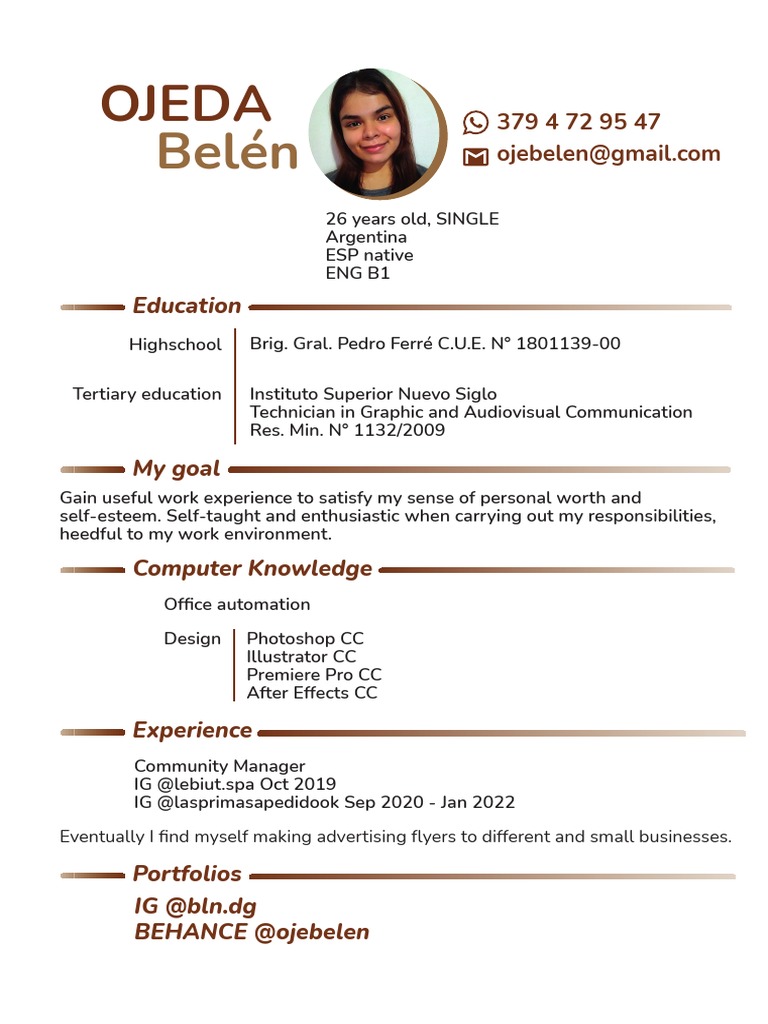 OJEDA
Belén

379 4 72 95 47
ojebelen@gmail.com

26 years old, SINGLE
Argentina
ESP native
ENG B1

Education

Highschool
Brig. Gral. Pedro Ferré C.U.E. N° 1801139-00

Tertiary education
Instituto Superior Nuevo Siglo
Technician in Graphic and Audiovisual Communication
Res. Min. N° 1132/2009

My goal

Gain useful work experience to satisfy my sense of personal worth and self-esteem. Self-taught and enthusiastic when carrying out my responsibilities, heedful to my work environment.

Computer Knowledge

Office automation

Design
Photoshop CC
Illustrator CC
Premiere Pro CC
After Effects CC

Experience

Community Manager
IG @lebiut.spa Oct 2019
IG @lasprimasapedidook Sep 2020 - Jan 2022

Eventually I find myself making advertising flyers to different and small businesses.

Portfolios

IG @bln.dg
BEHANCE @ojebelen